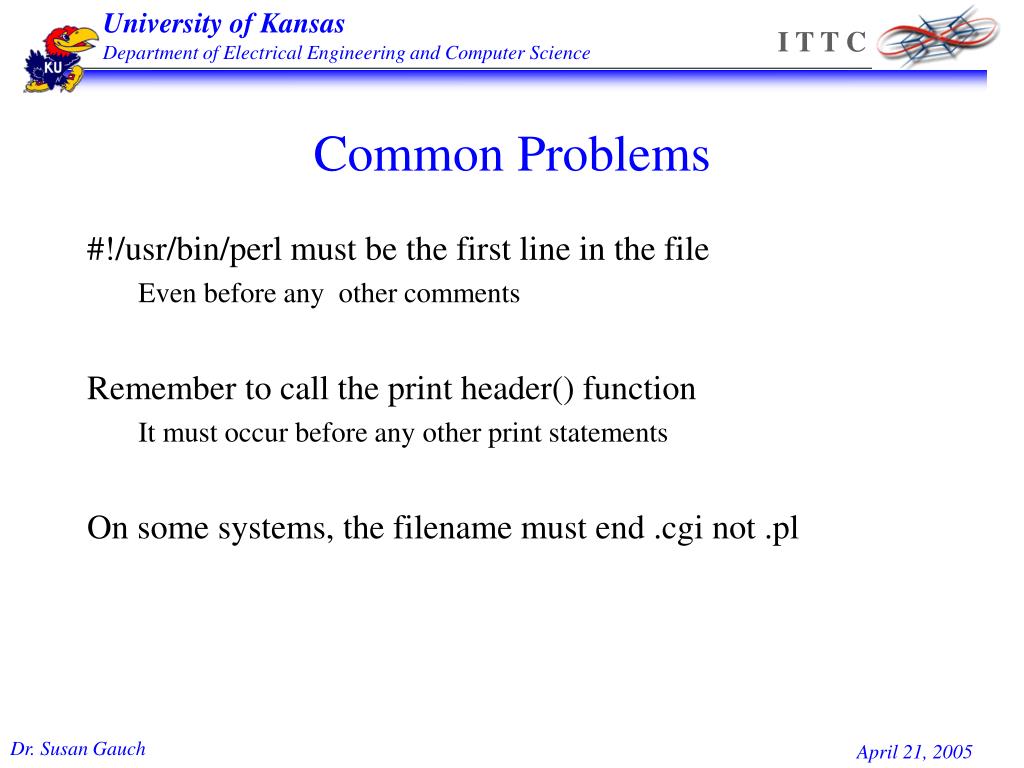 KU

University of Kansas
Department of Electrical Engineering and Computer Science

I T T C

Common Problems

#!/usr/bin/perl must be the first line in the file

Even before any other comments

Remember to call the print header() function

It must occur before any other print statements

On some systems, the filename must end .cgi not .pl

Dr. Susan Gauch

April 21, 2005